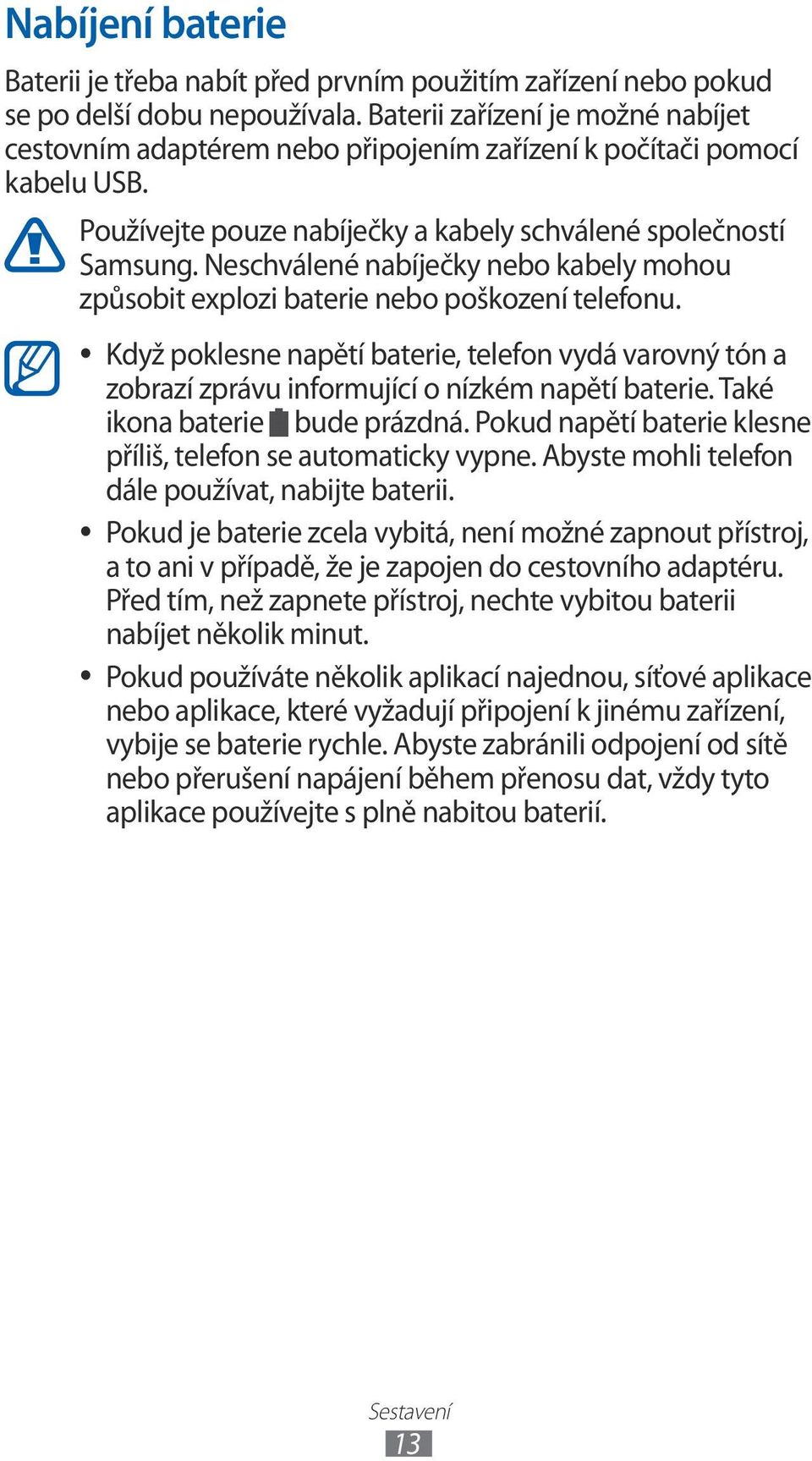 Nabíjení baterie

Baterii je třeba nabít před prvním použitím zařízení nebo pokud se po delší dobu nepoužívala. Baterii zařízení je možné nabíjet cestovním adaptérem nebo připojením zařízení k počítači pomocí kabelu USB.

Používejte pouze nabíječky a kabely schválené společností Samsung. Neschválené nabíječky nebo kabely mohou způsobit explozi baterie nebo poškození telefonu.

• Když poklesne napětí baterie, telefon vydá varovný tón a zobrazí zprávu informující o nízkém napětí baterie. Také ikona baterie bude prázdná. Pokud napětí baterie klesne příliš, telefon se automaticky vypne. Abyste mohli telefon dále používat, nabijte baterii.

• Pokud je baterie zcela vybitá, není možné zapnout přístroj, a to ani v případě, že je zapojen do cestovního adaptéru. Před tím, než zapnete přístroj, nechte vybitou baterii nabíjet několik minut.

• Pokud používáte několik aplikací najednou, síťové aplikace nebo aplikace, které vyžadují připojení k jinému zařízení, vybije se baterie rychle. Abyste zabránili odpojení od sítě nebo přerušení napájení během přenosu dat, vždy tyto aplikace používejte s plně nabitou baterií.

Sestavení
13